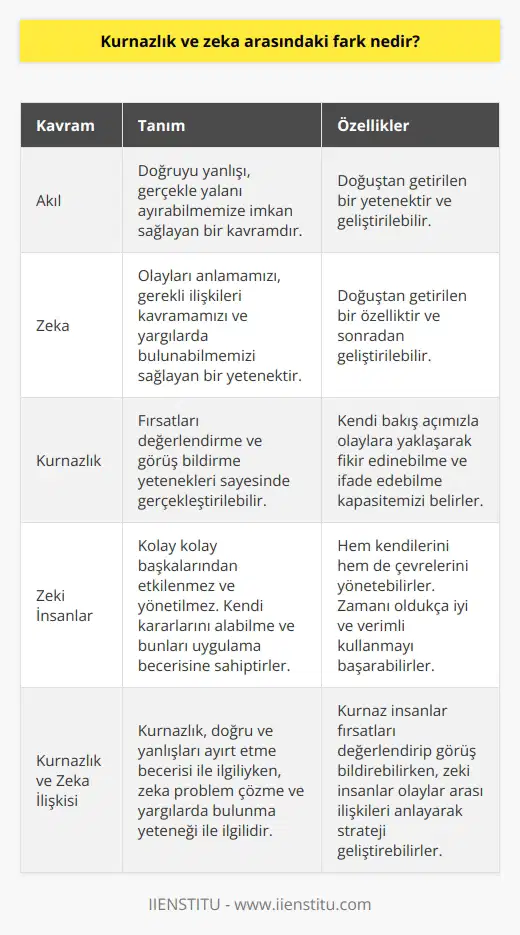 Kurnazlık ve zeka arasındaki fark nedir?

| Kavram | Tanım | Özellikler |
|---|---|---|
| Akıl | Doğruyu yanlışı, gerçekle yalanı ayırabilmemize imkan sağlayan bir kavramdır. | Doğuştan getirilen bir yetenektir ve geliştirilebilir. |
| Zeka | Olayları anlamamızı, gerekli ilişkileri kavramamızı ve yargılarda bulunabilmemizi sağlayan bir yetenektir. | Doğuştan getirilen bir özelliktir ve sonradan geliştirilebilir. |
| Kurnazlık | Fırsatları değerlendirme ve görüş bildirme yetenekleri sayesinde gerçekleştirilebilir. | Kendi bakış açımızla olaylara yaklaşarak fikir edinebilme ve ifade edebilme kapasitemizi belirler. |
| Zeki İnsanlar | Kolay kolay başkalarından etkilenmez ve yönetilmez. Kendi kararlarını alabilme ve bunları uygulama becerisine sahiptirler. | Hem kendilerini hem de çevrelerini yönetebilirler. Zamanı oldukça iyi ve verimli kullanmayı başarabilirler. |
| Kurnazlık ve Zeka İlişkisi | Kurnazlık, doğru ve yanlışları ayırt etme becerisi ile ilgiliyken, zeka problem çözme ve yargılarda bulunma yeteneği ile ilgilidir. | Kurnaz insanlar fırsatları değerlendirip görüş bildirebilirken, zeki insanlar olaylar arası ilişkileri anlayarak strateji geliştirebilirler. |

IIENSTITU - www.iienstitu.com